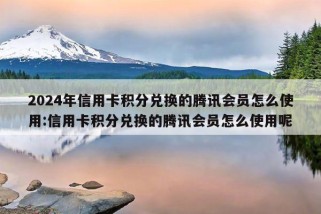 2024年信用卡积分兑换的腾讯会员怎么使用:信用卡积分兑换的腾讯会员怎么使用呢